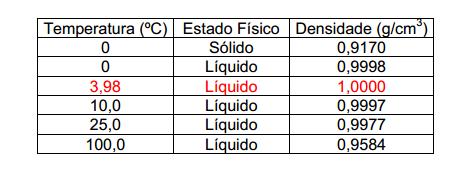 | Temperatura (ºC) | Estado Físico | Densidade (g/cm$^3$) |
|---|---|---|
| 0 | Sólido | 0,9170 |
| 0 | Líquido | 0,9998 |
| 3,98 | Líquido | 1,0000 |
| 10,0 | Líquido | 0,9997 |
| 25,0 | Líquido | 0,9977 |
| 100,0 | Líquido | 0,9584 |